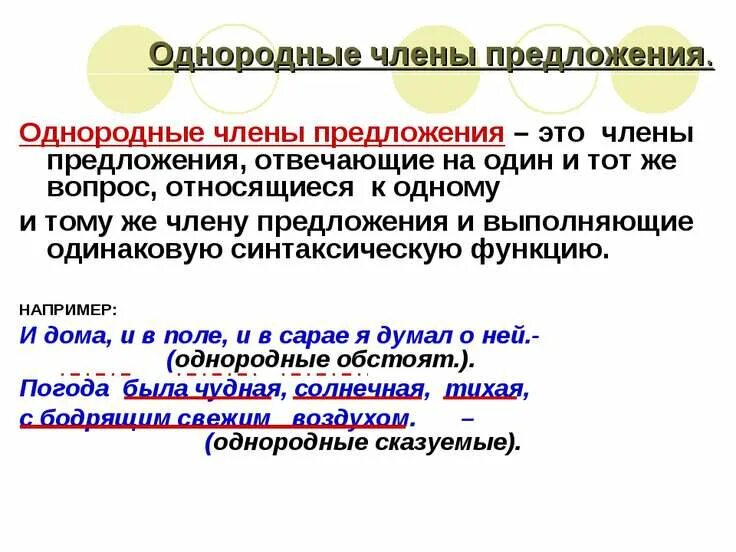 Однородные члены предложения.

Однородные члены предложения – это члены предложения, отвечающие на один и тот же вопрос, относящиеся к одному

и тому же члену предложения и выполняющие одинаковую синтаксическую функцию.

НАПРИМЕР:

И дома, и в поле, и в сарае я думал о ней.- (однородные обстоят.).

Погода была чудная, солнечная, тихая, с бодрящим свежим воздухом. – (однородные сказуемые).